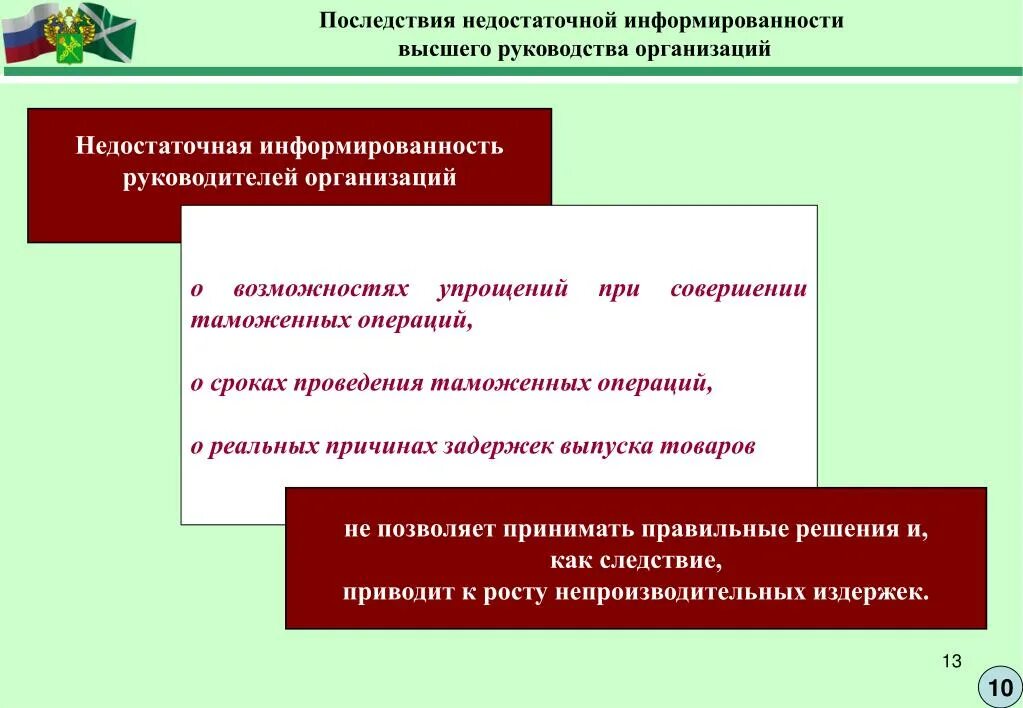 Последствия недостаточной информированности высшего руководства организаций

Недостаточная информированность руководителей организаций

о возможностях упрощений при совершении таможенных операций,

о сроках проведения таможенных операций,

о реальных причинах задержек выпуска товаров

не позволяет принимать правильные решения и, как следствие, приводит к росту непроизводительных издержек.

13

10